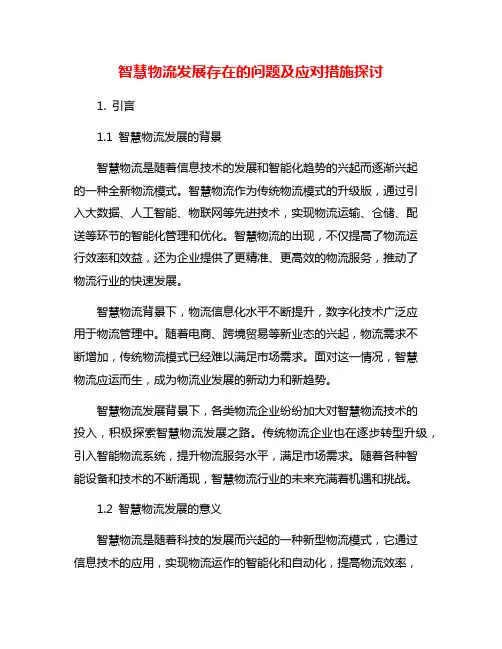 智慧物流发展存在的问题及应对措施探讨

1. 引言

1.1 智慧物流发展的背景

智慧物流是随着信息技术的发展和智能化趋势的兴起而逐渐兴起的一种全新物流模式。智慧物流作为传统物流模式的升级版，通过引入大数据、人工智能、物联网等先进技术，实现物流运输、仓储、配送等环节的智能化管理和优化。智慧物流的出现，不仅提高了物流运行效率和效益，还为企业提供了更精准、更高效的物流服务，推动了物流行业的快速发展。

智慧物流背景下，物流信息化水平不断提升，数字化技术广泛应用于物流管理中。随着电商、跨境贸易等新业态的兴起，物流需求不断增加，传统物流模式已经难以满足市场需求。面对这一情况，智慧物流应运而生，成为物流业发展的新动力和新趋势。

智慧物流发展背景下，各类物流企业纷纷加大对智慧物流技术的投入，积极探索智慧物流发展之路。传统物流企业也在逐步转型升级，引入智能物流系统，提升物流服务水平，满足市场需求。随着各种智能设备和技术的不断涌现，智慧物流行业的未来充满着机遇和挑战。

1.2 智慧物流发展的意义

智慧物流是随着科技的发展而兴起的一种新型物流模式，它通过信息技术的应用，实现物流运作的智能化和自动化，提高物流效率，